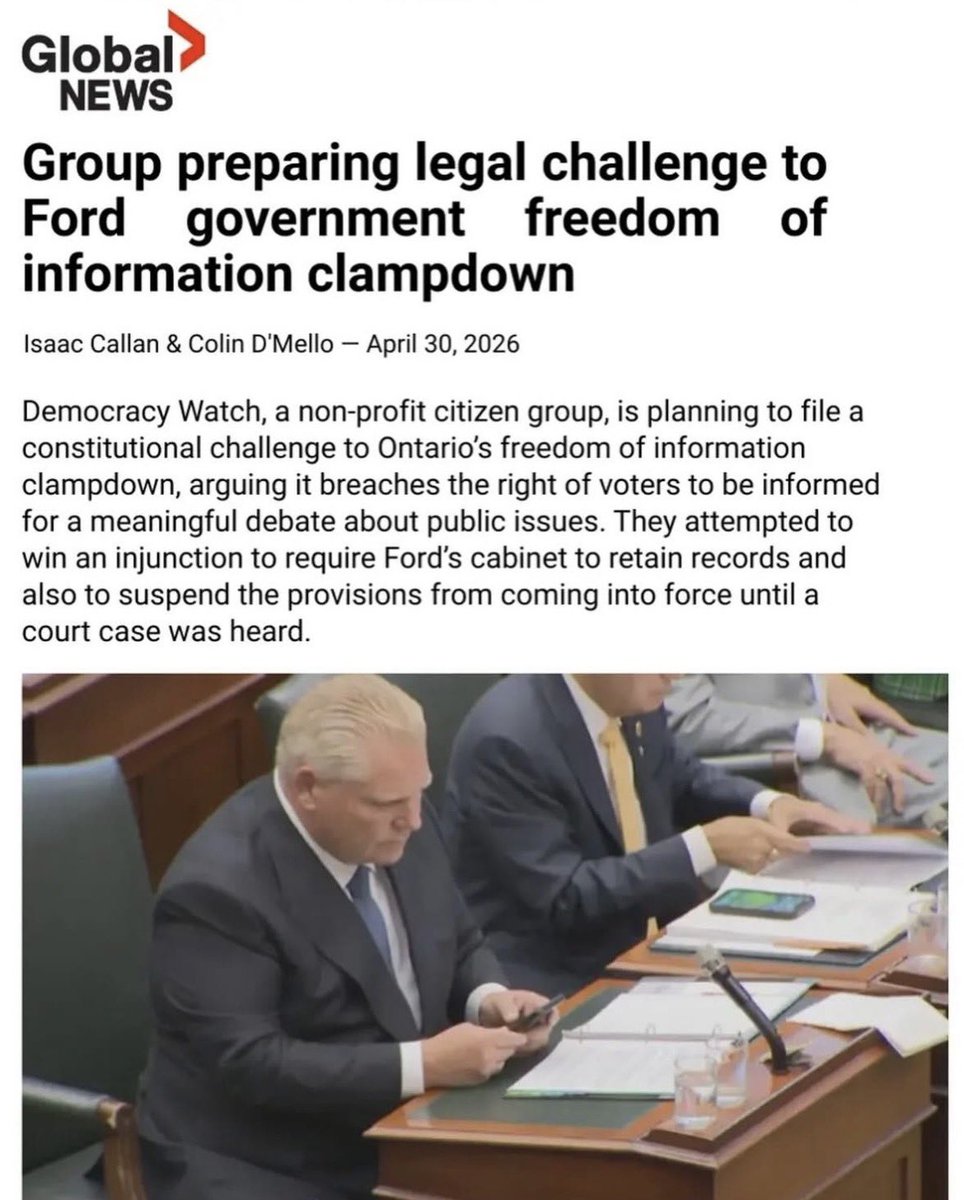 Global NEWS

Group preparing legal challenge to Ford government freedom of information clampdown

Isaac Callan & Colin D'Mello — April 30, 2026

Democracy Watch, a non-profit citizen group, is planning to file a constitutional challenge to Ontario's freedom of information clampdown, arguing it breaches the right of voters to be informed for a meaningful debate about public issues. They attempted to win an injunction to require Ford's cabinet to retain records and also to suspend the provisions from coming into force until a court case was heard.